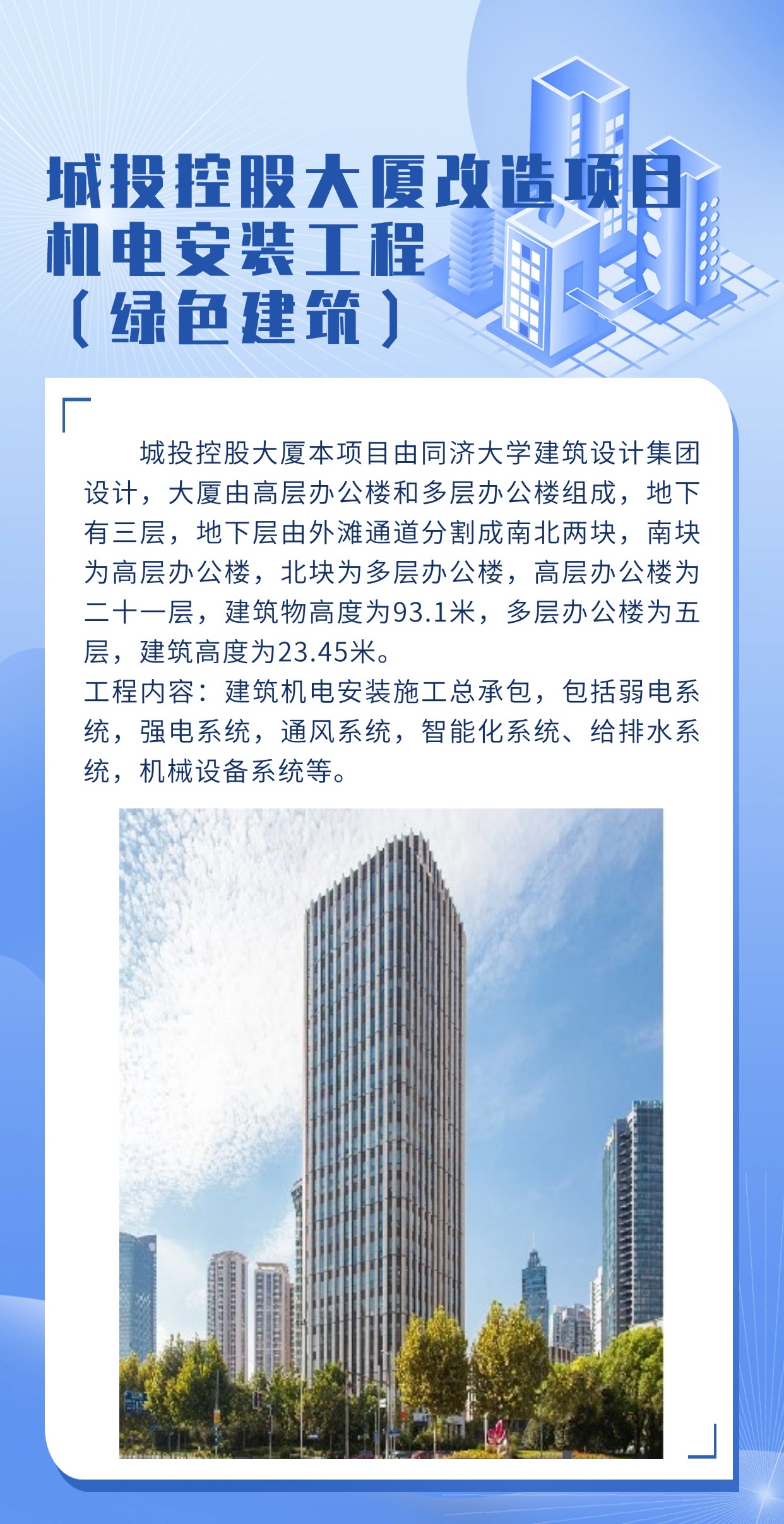 城投控股大厦改造项目
机电安装工程
（绿色建筑）

城投控股大厦本项目由同济大学建筑设计集团设计，大厦由高层办公楼和多层办公楼组成，地下有三层，地下层由外滩通道分割成南北两块，南块为高层办公楼，北块为多层办公楼，高层办公楼为二十一层，建筑物高度为93.1米，多层办公楼为五层，建筑高度为23.45米。

工程内容：建筑机电安装施工总承包，包括弱电系统，强电系统，通风系统，智能化系统、给排水系统，机械设备系统等。